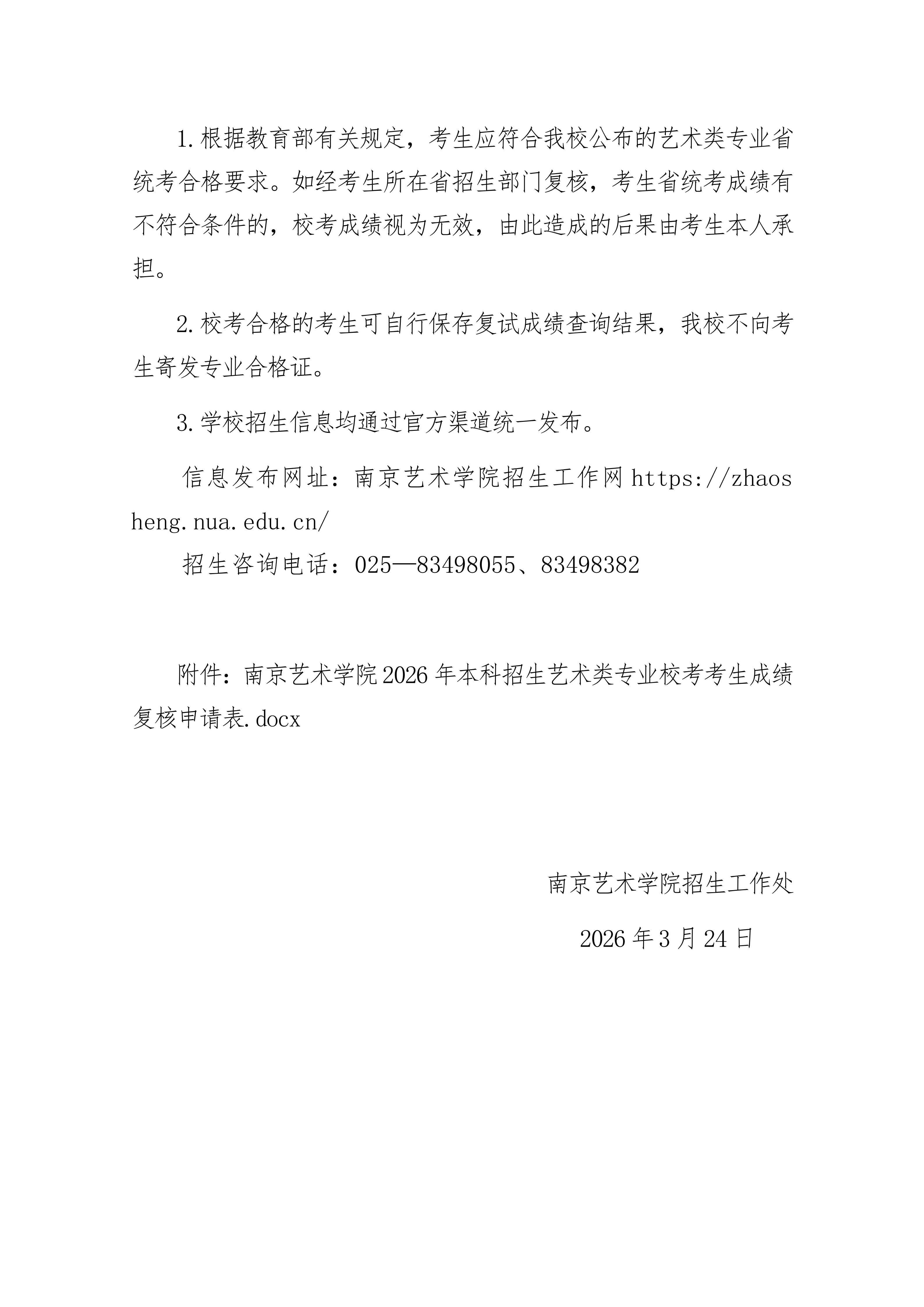 1.根据教育部有关规定，考生应符合我校公布的艺术类专业省统考合格要求。如经考生所在省招生部门复核，考生省统考成绩有不符合条件的，校考成绩视为无效，由此造成的后果由考生本人承担。

2.校考合格的考生可自行保存复试成绩查询结果，我校不向考生寄发专业合格证。

3.学校招生信息均通过官方渠道统一发布。

信息发布网址：南京艺术学院招生工作网 https://zhaosheng.nua.edu.cn/

招生咨询电话：025—83498055、83498382

附件：南京艺术学院2026年本科招生艺术类专业校考考生成绩复核申请表.docx

南京艺术学院招生工作处

2026年3月24日